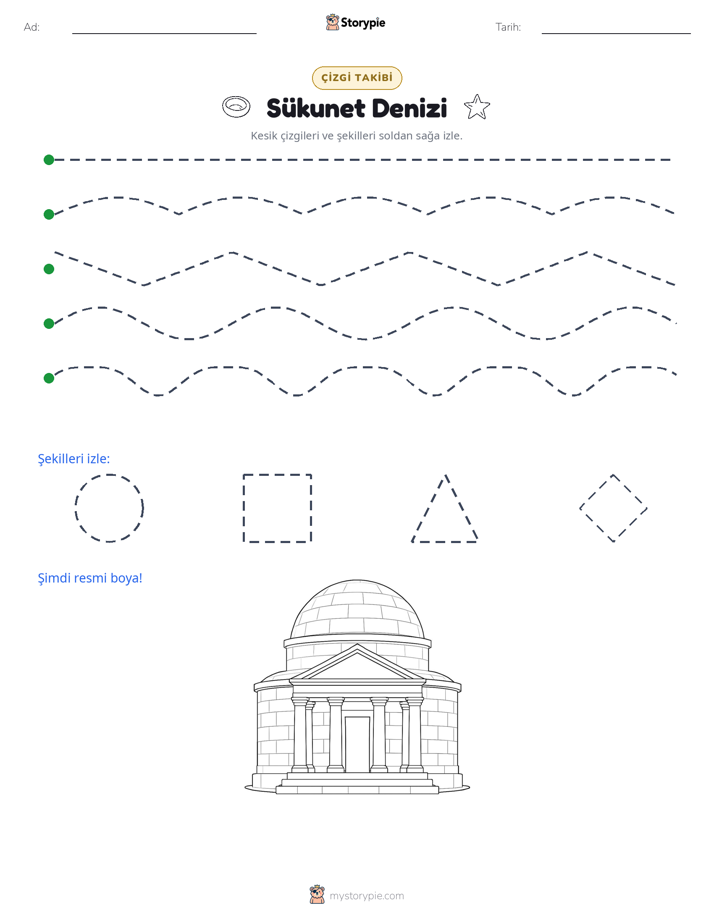 Ad: ____ Storypie Tarih: ____

ÇİZGİ TAKİBİ

Sükunet Denizi

Kesik çizgileri ve şekilleri soldan sağa izle.

Şekilleri izle:

Şimdi resmi boya!

mystorypie.com